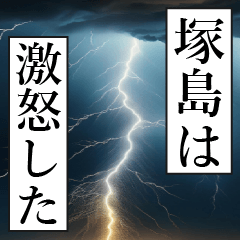 塚島は

激怒した